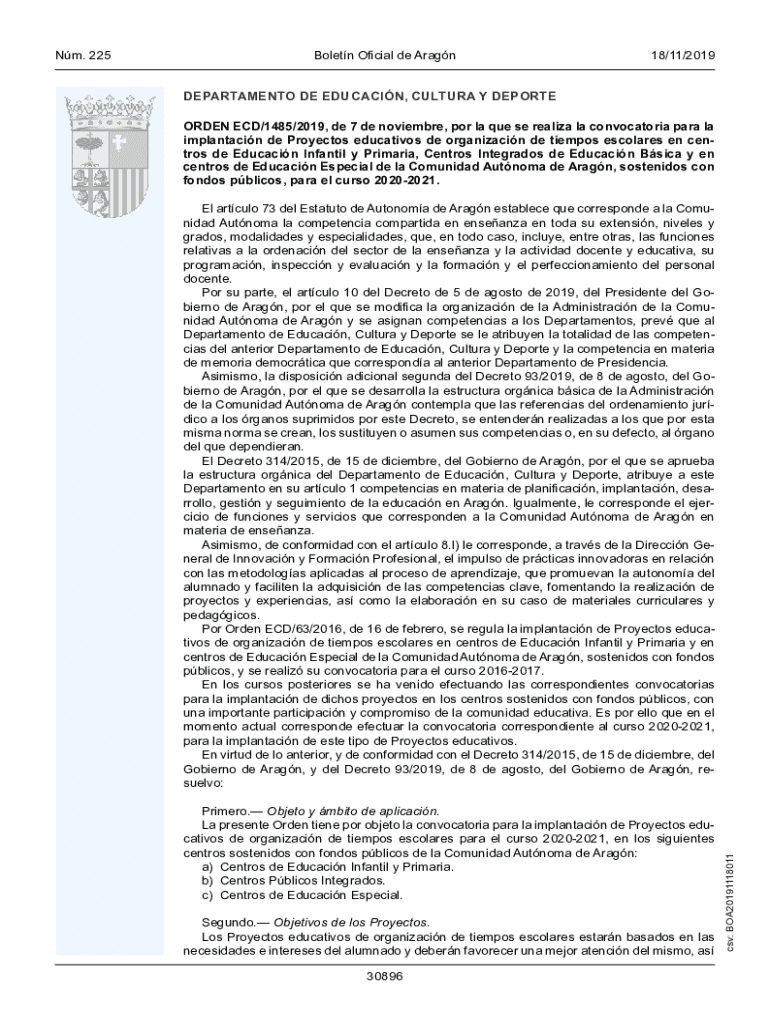 Núm. 225 Boletín Oficial de Aragón 18/11/2019

DEPARTAMENTO DE EDUCACIÓN, CULTURA Y DEPORTE

ORDEN ECD/1485/2019, de 7 de noviembre, por la que se realiza la convocatoria para la implantación de Proyectos educativos de organización de tiempos escolares en centros de Educación Infantil y Primaria, Centros Integrados de Educación Básica y en centros de Educación Especial de la Comunidad Autónoma de Aragón, sostenidos con fondos públicos, para el curso 2020-2021.

El artículo 73 del Estatuto de Autonomía de Aragón establece que corresponde a la Comunidad Autónoma la competencia compartida en enseñanza en toda su extensión, niveles y grados, modalidades y especialidades, que, en todo caso, incluye, entre otras, las funciones relativas a la ordenación del sector de la enseñanza y la actividad docente y educativa, su programación, inspección y evaluación y la formación y el perfeccionamiento del personal docente.

Por su parte, el artículo 10 del Decreto de 5 de agosto de 2019, del Presidente del Gobierno de Aragón, por el que se modifica la organización de la Administración de la Comunidad Autónoma de Aragón y se asignan competencias a los Departamentos, prevé que al Departamento de Educación, Cultura y Deporte se le atribuyen la totalidad de las competencias del anterior Departamento de Educación, Cultura y Deporte y la competencia en materia de memoria democrática que correspondía al anterior Departamento de Presidencia.

Asimismo, la disposición adicional segunda del Decreto 93/2019, de 8 de agosto, del Gobierno de Aragón, por el que se desarrolla la estructura orgánica básica de la Administración de la Comunidad Autónoma de Aragón contempla que las referencias del ordenamiento jurídico a los órganos suprimidos por este Decreto, se entenderán realizadas a los que por esta misma norma se crean, los sustituyen o asumen sus competencias o, en su defecto, al órgano del que dependieran.

El Decreto 314/2015, de 15 de diciembre, del Gobierno de Aragón, por el que se aprueba la estructura orgánica del Departamento de Educación, Cultura y Deporte, atribuye a este Departamento en su artículo 1 competencias en materia de planificación, implantación, desarrollo, gestión y seguimiento de la educación en Aragón. Igualmente, le corresponde el ejercicio de funciones y servicios que corresponden a la Comunidad Autónoma de Aragón en materia de enseñanza.

Asimismo, de conformidad con el artículo 8.l) le corresponde, a través de la Dirección General de Innovación y Formación Profesional, el impulso de prácticas innovadoras en relación con las metodologías aplicadas al proceso de aprendizaje, que promuevan la autonomía del alumnado y faciliten la adquisición de las competencias clave, fomentando la realización de proyectos y experiencias, así como la elaboración en su caso de materiales curriculares y pedagógicos.

Por Orden ECD/63/2016, de 16 de febrero, se regula la implantación de Proyectos educativos de organización de tiempos escolares en centros de Educación Infantil y Primaria y en centros de Educación Especial de la Comunidad Autónoma de Aragón, sostenidos con fondos públicos, y se realizó su convocatoria para el curso 2016-2017.

En los cursos posteriores se ha venido efectuando las correspondientes convocatorias para la implantación de dichos proyectos en los centros sostenidos con fondos públicos, con una importante participación y compromiso de la comunidad educativa. Es por ello que en el momento actual corresponde efectuar la convocatoria correspondiente al curso 2020-2021, para la implantación de este tipo de Proyectos educativos.

En virtud de lo anterior, y de conformidad con el Decreto 314/2015, de 15 de diciembre, del Gobierno de Aragón, y del Decreto 93/2019, de 8 de agosto, del Gobierno de Aragón, resuelvo:

Primero.— Objeto y ámbito de aplicación.
La presente Orden tiene por objeto la convocatoria para la implantación de Proyectos educativos de organización de tiempos escolares para el curso 2020-2021, en los siguientes centros sostenidos con fondos públicos de la Comunidad Autónoma de Aragón:
a) Centros de Educación Infantil y Primaria.
b) Centros Públicos Integrados.
c) Centros de Educación Especial.

Segundo.— Objetivos de los Proyectos.
Los Proyectos educativos de organización de tiempos escolares estarán basados en las necesidades e intereses del alumnado y deberán favorecer una mejor atención del mismo, así

csv: BOA20191118011

30896